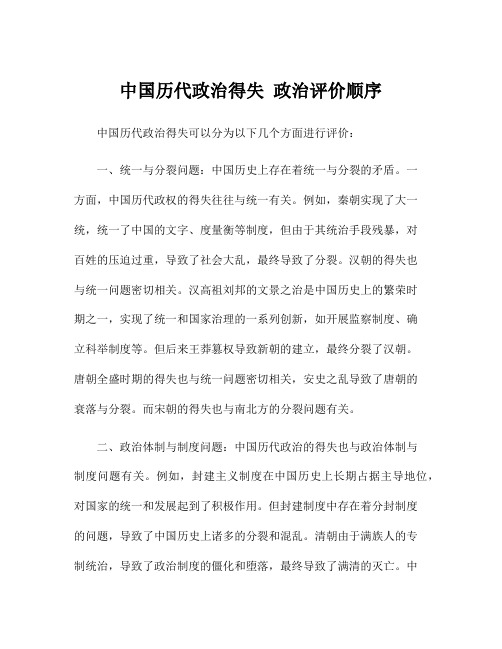 中国历代政治得失 政治评价顺序

中国历代政治得失可以分为以下几个方面进行评价：

一、统一与分裂问题：中国历史上存在着统一与分裂的矛盾。一方面，中国历代政权的得失往往与统一有关。例如，秦朝实现了大一统，统一了中国的文字、度量衡等制度，但由于其统治手段残暴，对百姓的压迫过重，导致了社会大乱，最终导致了分裂。汉朝的得失也与统一问题密切相关。汉高祖刘邦的文景之治是中国历史上的繁荣时期之一，实现了统一和国家治理的一系列创新，如开展监察制度、确立科举制度等。但后来王莽篡权导致新朝的建立，最终分裂了汉朝。唐朝全盛时期的得失也与统一问题密切相关，安史之乱导致了唐朝的衰落与分裂。而宋朝的得失也与南北方的分裂问题有关。

二、政治体制与制度问题：中国历代政治的得失也与政治体制与制度问题有关。例如，封建主义制度在中国历史上长期占据主导地位，对国家的统一和发展起到了积极作用。但封建制度中存在着分封制度的问题，导致了中国历史上诸多的分裂和混乱。清朝由于满族人的专制统治，导致了政治制度的僵化和堕落，最终导致了满清的灭亡。中